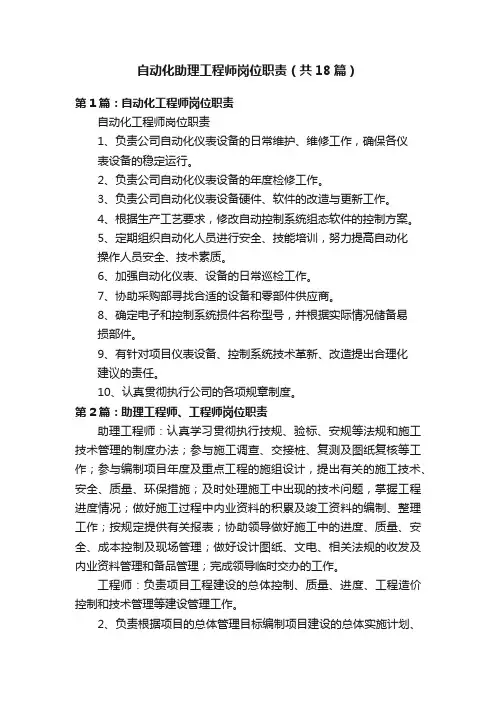 自动化助理工程师岗位职责（共18篇）

第1篇：自动化工程师岗位职责

自动化工程师岗位职责

1、负责公司自动化仪表设备的日常维护、维修工作，确保各仪表设备的稳定运行。

2、负责公司自动化仪表设备的年度检修工作。

3、负责公司自动化仪表设备硬件、软件的改造与更新工作。

4、根据生产工艺要求，修改自动控制系统组态软件的控制方案。

5、定期组织自动化人员进行安全、技能培训，努力提高自动化操作人员安全、技术素质。

6、加强自动化仪表、设备的日常巡检工作。

7、协助采购部寻找合适的设备和零部件供应商。

8、确定电子和控制系统损件名称型号，并根据实际情况储备易损部件。

9、有针对项目仪表设备、控制系统技术革新、改造提出合理化建议的责任。

10、认真贯彻执行公司的各项规章制度。

第2篇：助理工程师、工程师岗位职责

助理工程师：认真学习贯彻执行技规、验标、安规等法规和施工技术管理的制度办法；参与施工调查、交接桩、复测及图纸复核等工作；参与编制项目年度及重点工程的施组设计，提出有关的施工技术、安全、质量、环保措施；及时处理施工中出现的技术问题，掌握工程进度情况；做好施工过程中内业资料的积累及竣工资料的编制、整理工作；按规定提供有关报表；协助领导做好施工中的进度、质量、安全、成本控制及现场管理；做好设计图纸、文电、相关法规的收发及内业资料管理和备品管理；完成领导临时交办的工作。

工程师：负责项目工程建设的总体控制、质量、进度、工程造价控制和技术管理等建设管理工作。

2、负责根据项目的总体管理目标编制项目建设的总体实施计划、